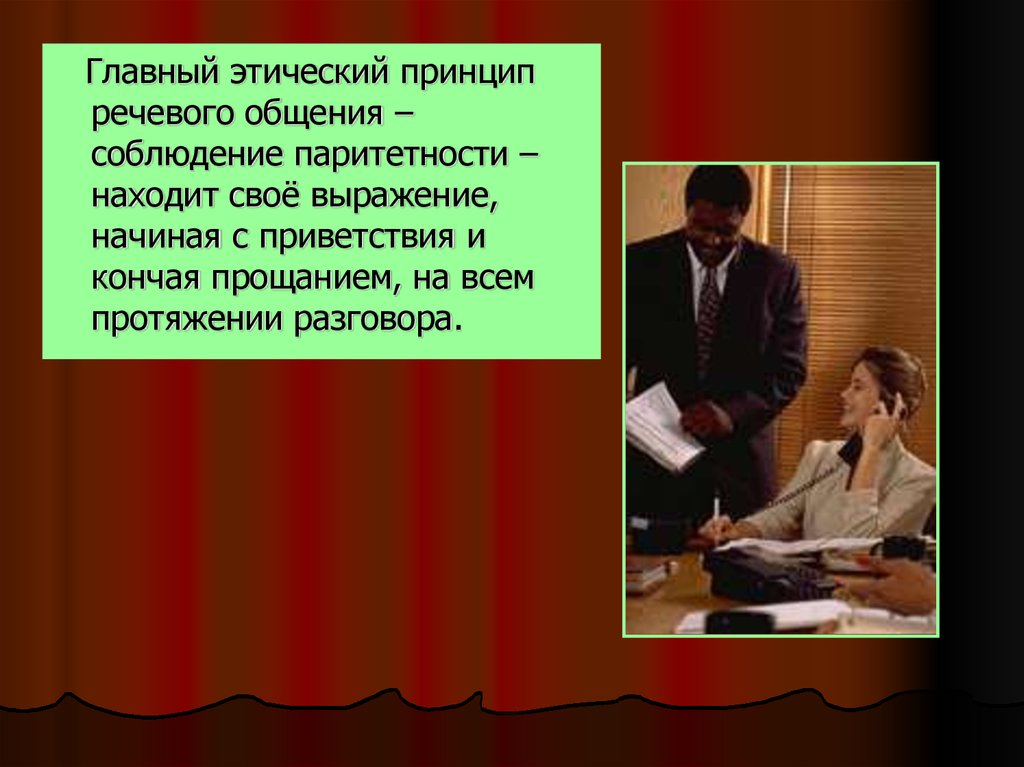 Главный этический принцип речевого общения – соблюдение паритетности – находит своё выражение, начиная с приветствия и кончая прощанием, на всем протяжении разговора.